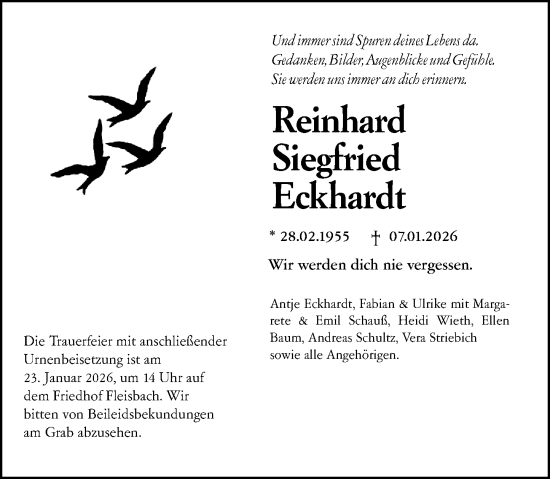 Und immer sind Spuren deines Lebens da.
Gedanken, Bilder, Augenblicke und Gefühle.
Sie werden uns immer an dich erinnern.

Reinhard
Siegfried
Eckhardt

* 28.02.1955 † 07.01.2026

Wir werden dich nie vergessen.

Antje Eckhardt, Fabian & Ulrike mit Margarete & Emil Schauß, Heidi Wieth, Ellen Baum, Andreas Schultz, Vera Striebich sowie alle Angehörigen.

Die Trauerfeier mit anschließender Urnenbeisetzung ist am 23. Januar 2026, um 14 Uhr auf dem Friedhof Fleisbach. Wir bitten von Beileidsbekundungen am Grab abzusehen.